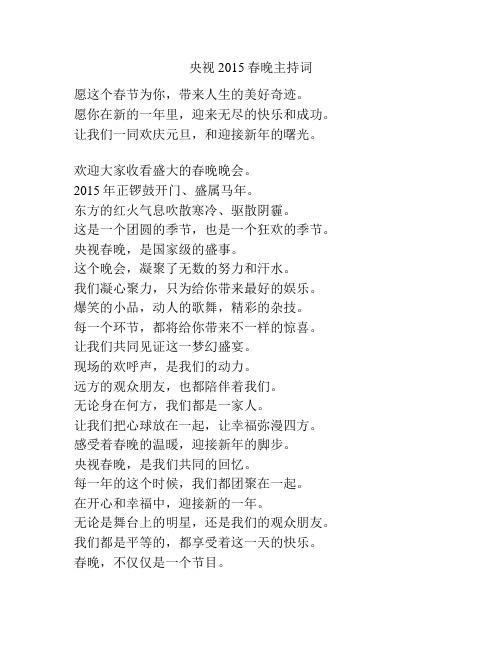 央视 2015 春晚主持词

愿这个春节为你，带来人生的美好奇迹。
愿你在新的一年里，迎来无尽的快乐和成功。
让我们一同欢庆元旦，和迎接新年的曙光。

欢迎大家收看盛大的春晚晚会。
2015 年正锣鼓开门、盛属马年。
东方的红火气息吹散寒冷、驱散阴霾。
这是一个团圆的季节，也是一个狂欢的季节。
央视春晚，是国家级的盛事。
这个晚会，凝聚了无数的努力和汗水。
我们凝心聚力，只为给你带来最好的娱乐。
爆笑的小品，动人的歌舞，精彩的杂技。
每一个环节，都将给你带来不一样的惊喜。
让我们共同见证这一梦幻盛宴。
现场的欢呼声，是我们的动力。
远方的观众朋友，也都陪伴着我们。
无论身在何方，我们都是一家人。
让我们把心球放在一起，让幸福弥漫四方。
感受着春晚的温暖，迎接新年的脚步。
央视春晚，是我们共同的回忆。
每一年的这个时候，我们都团聚在一起。
在开心和幸福中，迎接新的一年。
无论是舞台上的明星，还是我们的观众朋友。
我们都是平等的，都享受着这一天的快乐。
春晚，不仅仅是一个节目。